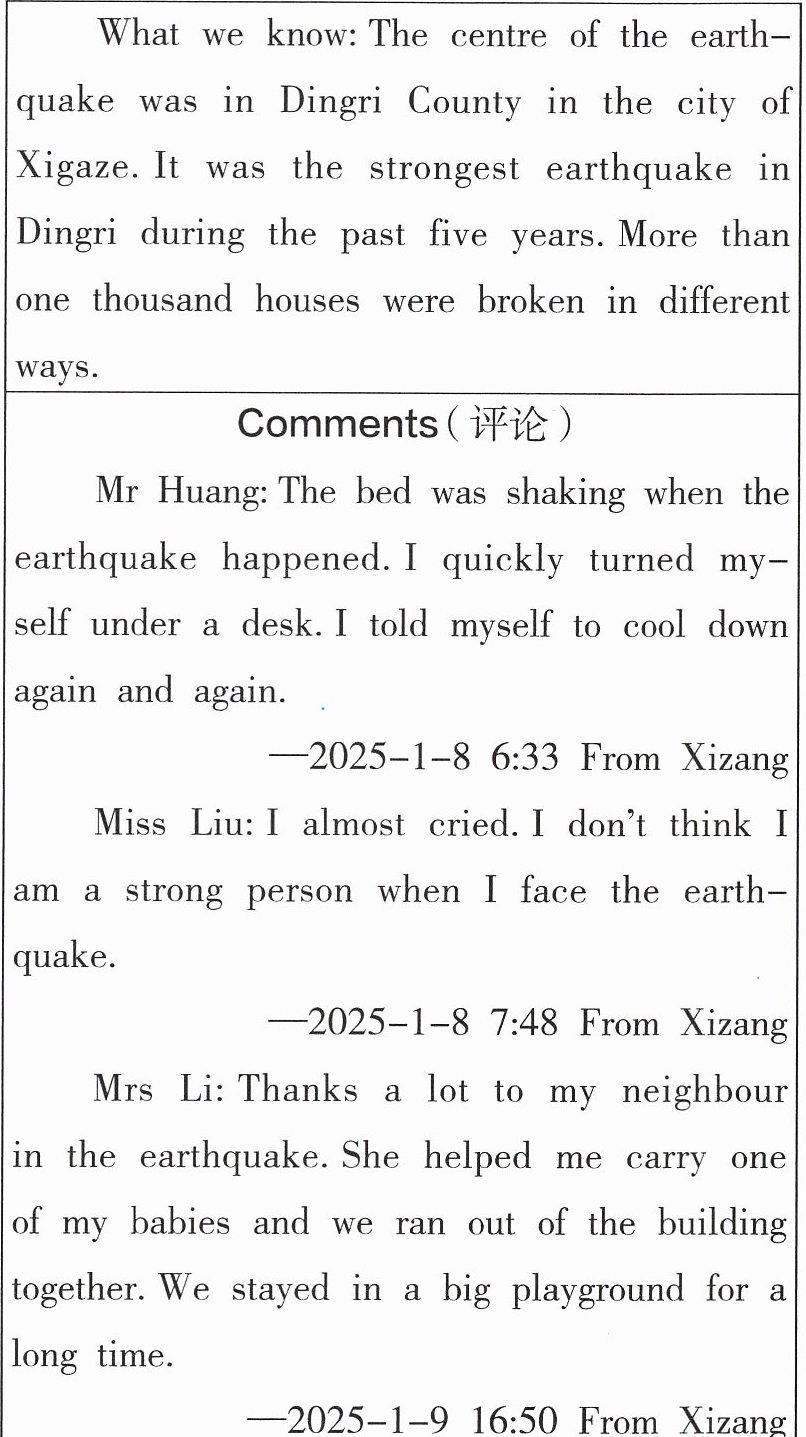 What we know: The centre of the earthquake was in Dingri County in the city of Xigaze. It was the strongest earthquake in Dingri during the past five years. More than one thousand houses were broken in different ways.

Comments(评论)

Mr Huang: The bed was shaking when the earthquake happened. I quickly turned myself under a desk. I told myself to cool down again and again.

—2025-1-8 6:33 From Xizang

Miss Liu: I almost cried. I don't think I am a strong person when I face the earthquake.

—2025-1-8 7:48 From Xizang

Mrs Li: Thanks a lot to my neighbour in the earthquake. She helped me carry one of my babies and we ran out of the building together. We stayed in a big playground for a long time.

—2025-1-9 16:50 From Xizang